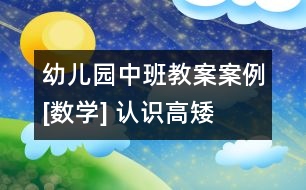 幼儿园中班教案案例[数学] 认识高矮